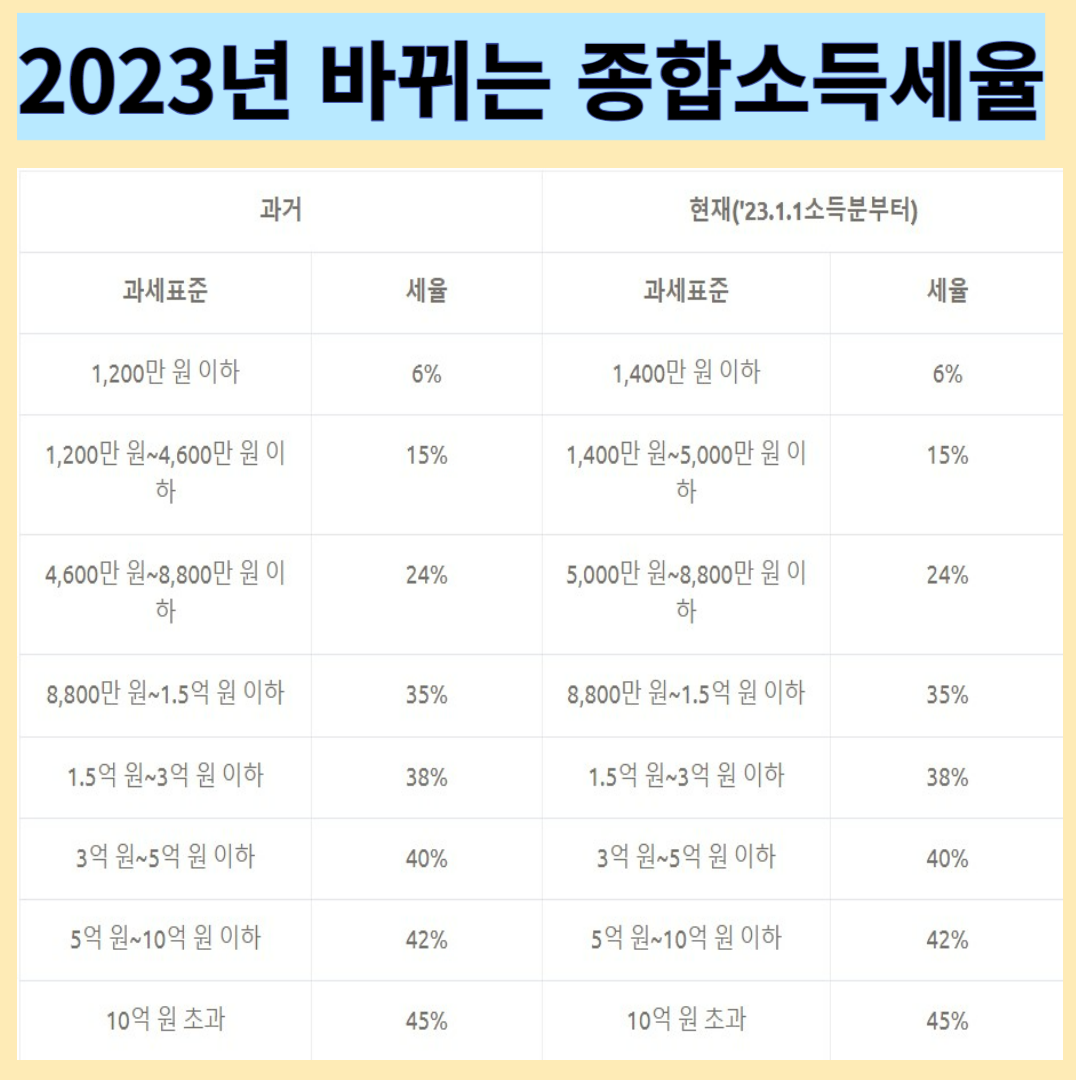 2023년 바뀌는 종합소득세율

| 과거 | | 현재('23.1.1소득분부터) | |
|---|---|---|---|
| 과세표준 | 세율 | 과세표준 | 세율 |
| 1,200만 원 이하 | 6% | 1,400만 원 이하 | 6% |
| 1,200만 원~4,600만 원 이하 | 15% | 1,400만 원~5,000만 원 이하 | 15% |
| 4,600만 원~8,800만 원 이하 | 24% | 5,000만 원~8,800만 원 이하 | 24% |
| 8,800만 원~1.5억 원 이하 | 35% | 8,800만 원~1.5억 원 이하 | 35% |
| 1.5억 원~3억 원 이하 | 38% | 1.5억 원~3억 원 이하 | 38% |
| 3억 원~5억 원 이하 | 40% | 3억 원~5억 원 이하 | 40% |
| 5억 원~10억 원 이하 | 42% | 5억 원~10억 원 이하 | 42% |
| 10억 원 초과 | 45% | 10억 원 초과 | 45% |